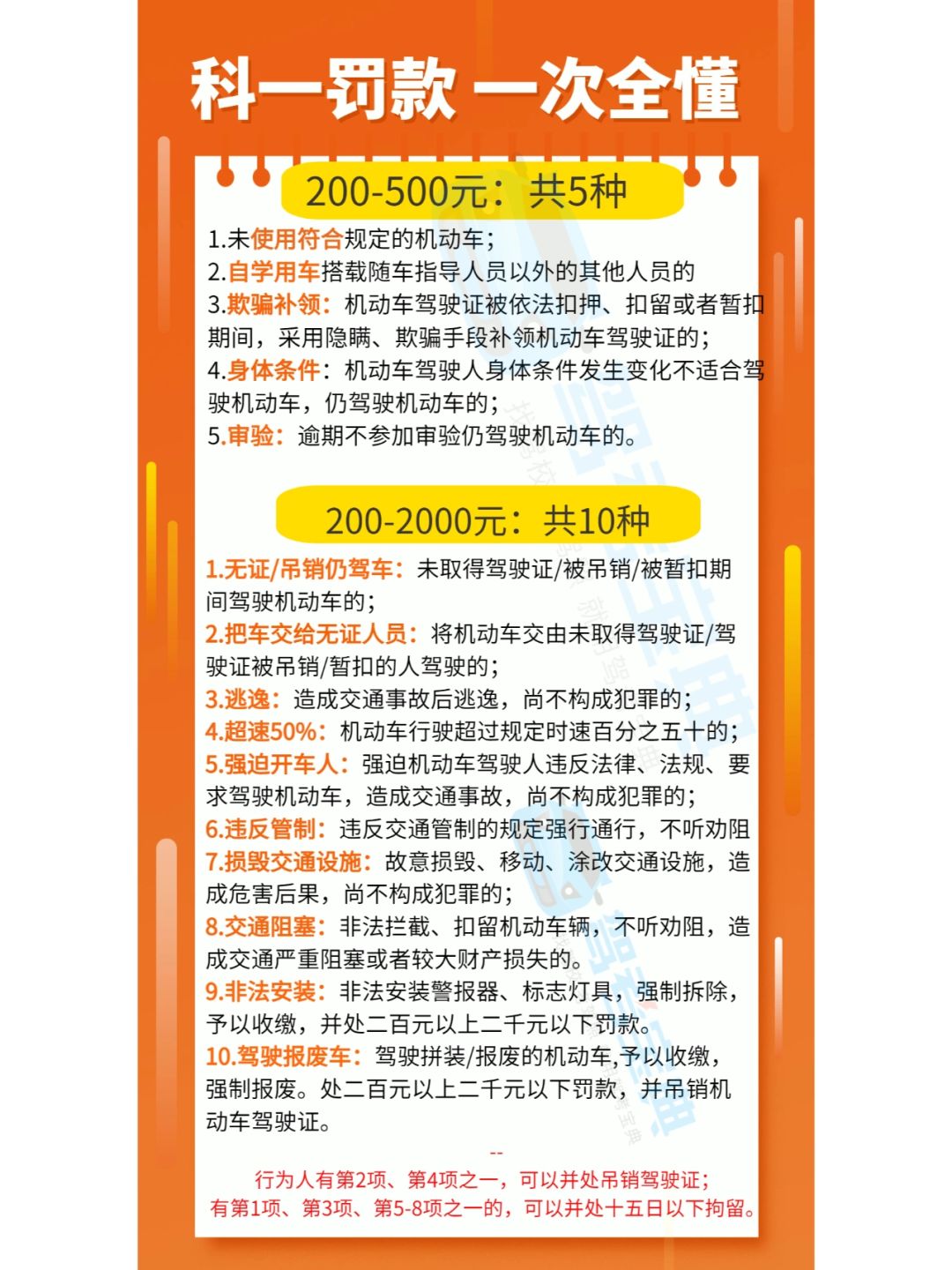 科一罚款 一次全懂

200-500元：共5种

1.未使用符合规定的机动车；
2.自学用车搭载随车指导人员以外的其他人员的
3.欺骗补领：机动车驾驶证被依法扣押、扣留或者暂扣期间，采用隐瞒、欺骗手段补领机动车驾驶证的；
4.身体条件：机动车驾驶人身体条件发生变化不适合驾驶机动车，仍驾驶机动车的；
5.审验：逾期不参加审验仍驾驶机动车的。

200-2000元：共10种

1.无证/吊销仍驾车：未取得驾驶证/被吊销/被暂扣期间驾驶机动车的；
2.把车交给无证人员：将机动车交由未取得驾驶证/驾驶证被吊销/暂扣的人驾驶的；
3.逃逸：造成交通事故后逃逸，尚不构成犯罪的；
4.超速50%：机动车行驶超过规定时速百分之五十的；
5.强迫开车人：强迫机动车驾驶人违反法律、法规、要求驾驶机动车，造成交通事故，尚不构成犯罪的；
6.违反管制：违反交通管制的规定强行通行，不听劝阻
7.损毁交通设施：故意损毁、移动、涂改交通设施，造成危害后果，尚不构成犯罪的；
8.交通阻塞：非法拦截、扣留机动车辆，不听劝阻，造成交通严重阻塞或者较大财产损失的。
9.非法安装：非法安装警报器、标志灯具，强制拆除，予以收缴，并处二百元以上二千元以下罚款。
10.驾驶报废车：驾驶拼装/报废的机动车,予以收缴，强制报废。处二百元以上二千元以下罚款，并吊销机动车驾驶证。

--
行为人有第2项、第4项之一，可以并处吊销驾驶证；
有第1项、第3项、第5-8项之一的，可以并处十五日以下拘留。